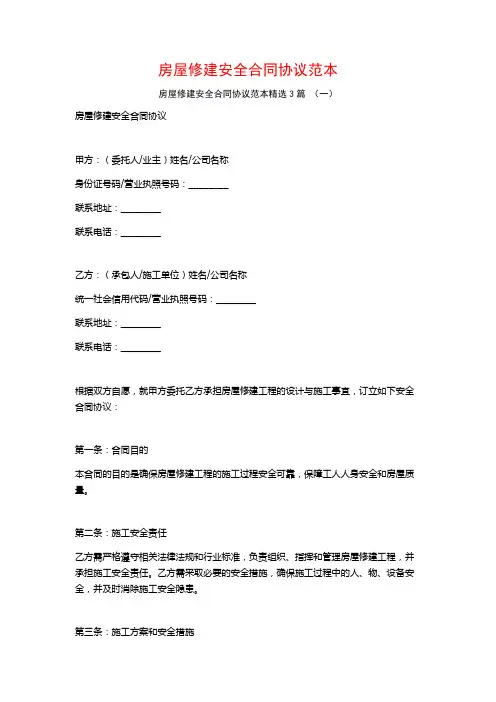 房屋修建安全合同协议范本

房屋修建安全合同协议范本精选 3 篇 （一）

房屋修建安全合同协议

甲方：（委托人/业主）姓名/公司名称

身份证号码/营业执照号码：________

联系地址：________

联系电话：________

乙方：（承包人/施工单位）姓名/公司名称

统一社会信用代码/营业执照号码：________

联系地址：________

联系电话：________

根据双方自愿，就甲方委托乙方承担房屋修建工程的设计与施工事宜，订立如下安全合同协议：

第一条：合同目的

本合同的目的是确保房屋修建工程的施工过程安全可靠，保障工人人身安全和房屋质量。

第二条：施工安全责任

乙方需严格遵守相关法律法规和行业标准，负责组织、指挥和管理房屋修建工程，并承担施工安全责任。乙方需采取必要的安全措施，确保施工过程中的人、物、设备安全，并及时消除施工安全隐患。

第三条：施工方案和安全措施